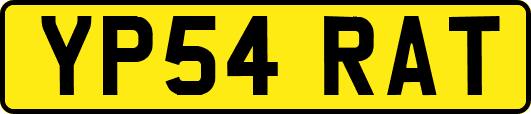 YP54 RAT